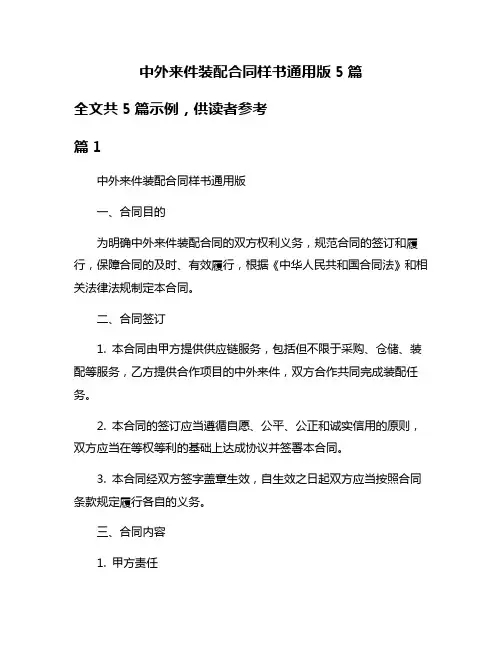 中外来件装配合同样书通用版 5 篇

全文共 5 篇示例，供读者参考

篇 1

中外来件装配合同样书通用版

一、合同目的

为明确中外来件装配合同的双方权利义务，规范合同的签订和履行，保障合同的及时、有效履行，根据《中华人民共和国合同法》和相关法律法规制定本合同。

二、合同签订

1. 本合同由甲方提供供应链服务，包括但不限于采购、仓储、装配等服务，乙方提供合作项目的中外来件，双方合作共同完成装配任务。

2. 本合同的签订应当遵循自愿、公平、公正和诚实信用的原则，双方应当在等权等利的基础上达成协议并签署本合同。

3. 本合同经双方签字盖章生效，自生效之日起双方应当按照合同条款规定履行各自的义务。

三、合同内容

1. 甲方责任